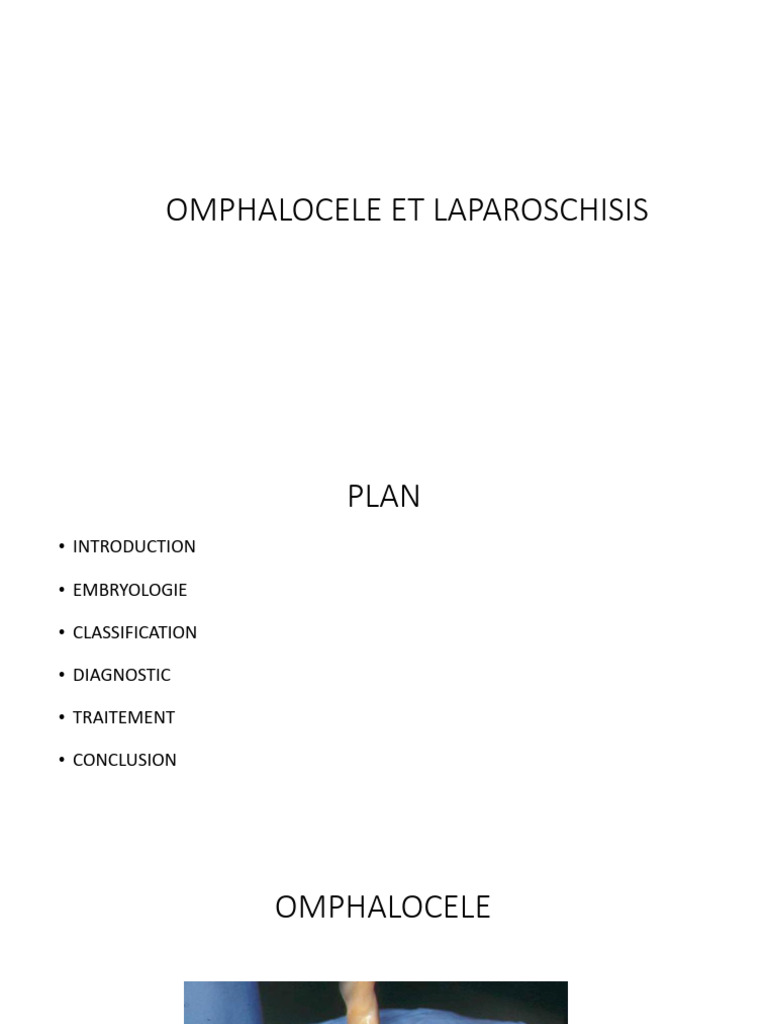 OMPHALOCELE ET LAPAROSCHISIS

PLAN

• INTRODUCTION
• EMBRYOLOGIE
• CLASSIFICATION
• DIAGNOSTIC
• TRAITEMENT
• CONCLUSION

OMPHALOCELE